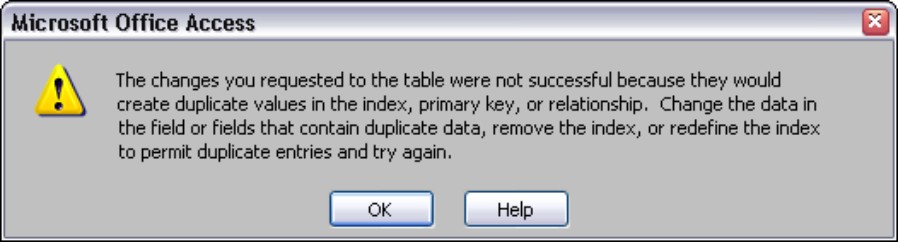 Microsoft Office Access

The changes you requested to the table were not successful because they would create duplicate values in the index, primary key, or relationship. Change the data in the field or fields that contain duplicate data, remove the index, or redefine the index to permit duplicate entries and try again.

OK

Help